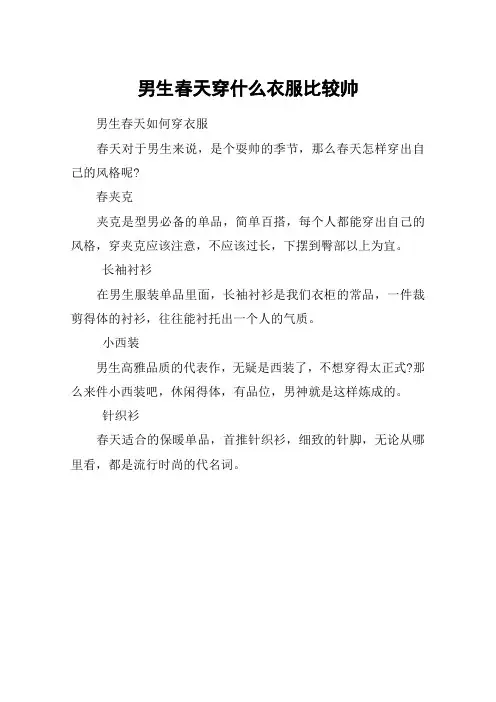 男生春天穿什么衣服比较帅

男生春天如何穿衣服

春天对于男生来说，是个耍帅的季节，那么春天怎样穿出自己的风格呢?

春夹克

夹克是型男必备的单品，简单百搭，每个人都能穿出自己的风格，穿夹克应该注意，不应该过长，下摆到臀部以上为宜。

长袖衬衫

在男生服装单品里面，长袖衬衫是我们衣柜的常品，一件裁剪得体的衬衫，往往能衬托出一个人的气质。

小西装

男生高雅品质的代表作，无疑是西装了，不想穿得太正式?那么来件小西装吧，休闲得体，有品位，男神就是这样炼成的。

针织衫

春天适合的保暖单品，首推针织衫，细致的针脚，无论从哪里看，都是流行时尚的代名词。